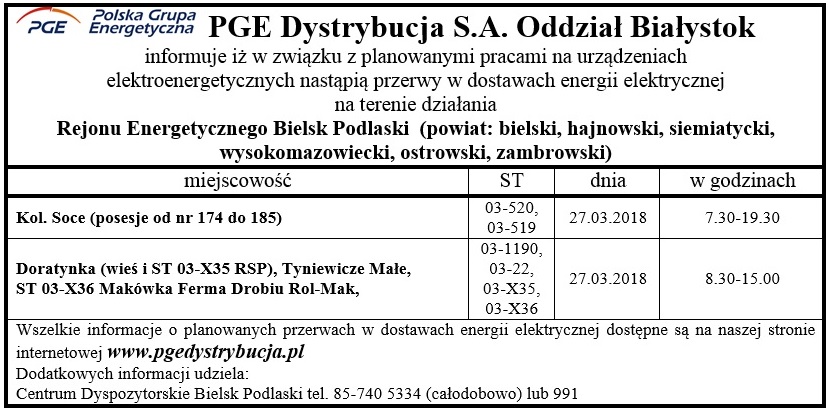 PGE Polska Grupa Energetyczna

PGE Dystrybucja S.A. Oddział Białystok

informuje iż w związku z planowanymi pracami na urządzeniach elektroenergetycznych nastąpią przerwy w dostawach energii elektrycznej na terenie działania

Rejonu Energetycznego Bielsk Podlaski (powiat: bielski, hajnowski, siemiatycki, wysokomazowiecki, ostrowski, zambrowski)

| miejscowość | ST | dnia | w godzinach |
|---|---|---|---|
| Kol. Soce (posesje od nr 174 do 185) | 03-520, 03-519 | 27.03.2018 | 7.30-19.30 |
| Doratynka (wieś i ST 03-X35 RSP), Tyniewicze Małe, ST 03-X36 Makówka Ferma Drobiu Rol-Mak, | 03-1190, 03-22, 03-X35, 03-X36 | 27.03.2018 | 8.30-15.00 |

Wszelkie informacje o planowanych przerwach w dostawach energii elektrycznej dostępne są na naszej stronie internetowej www.pgedystrybucja.pl

Dodatkowych informacji udziela:

Centrum Dyspozytorskie Bielsk Podlaski tel. 85-740 5334 (całodobowo) lub 991